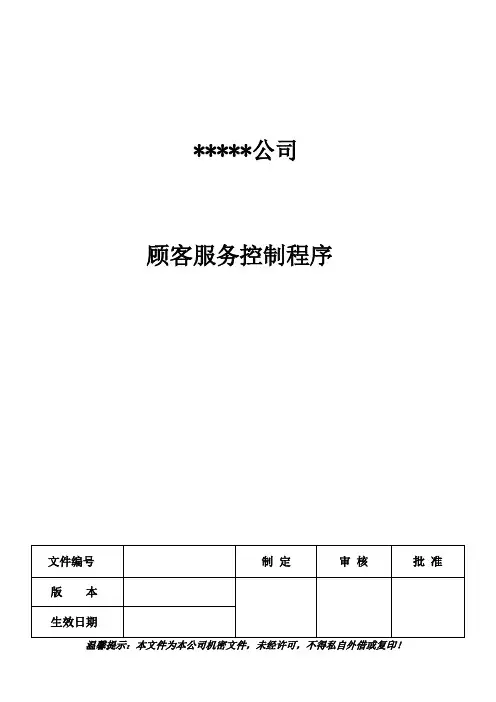 *****公司

顾客服务控制程序

| 文件编号 | | 制 定 | 审 核 | 批 准 |
|---|---|---|---|---|
| 版　　本 | | | | |
| 生效日期 | | | | |

温馨提示：本文件为本公司机密文件，未经许可，不得私自外借或复印！